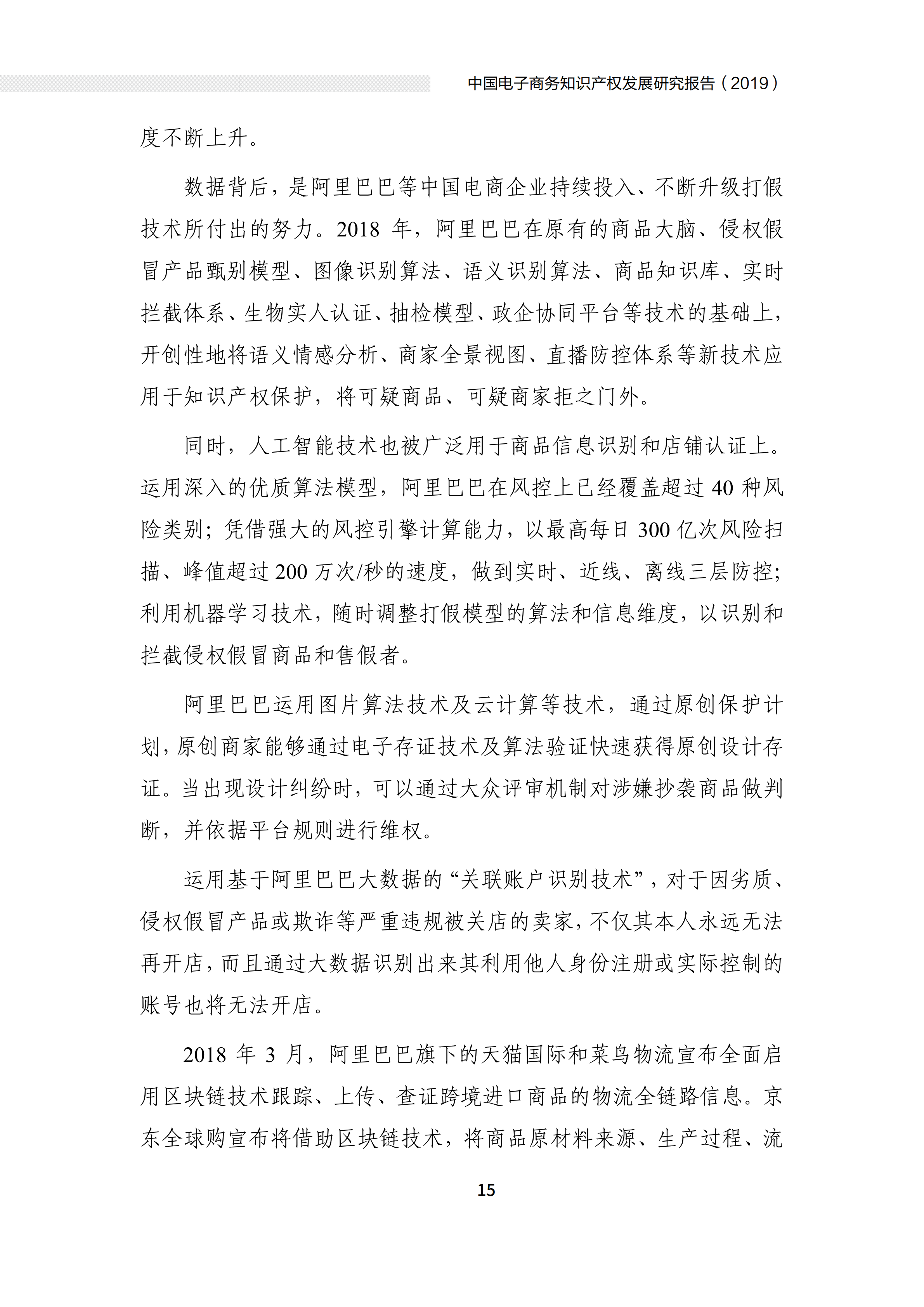 中国电子商务知识产权发展研究报告（2019）

度不断上升。

数据背后，是阿里巴巴等中国电商企业持续投入、不断升级打假技术所付出的努力。2018年，阿里巴巴在原有的商品大脑、侵权假冒产品甄别模型、图像识别算法、语义识别算法、商品知识库、实时拦截体系、生物实人认证、抽检模型、政企协同平台等技术的基础上，开创性地将语义情感分析、商家全景视图、直播防控体系等新技术应用于知识产权保护，将可疑商品、可疑商家拒之门外。

同时，人工智能技术也被广泛用于商品信息识别和店铺认证上。运用深入的优质算法模型，阿里巴巴在风控上已经覆盖超过40种风险类别；凭借强大的风控引擎计算能力，以最高每日300亿次风险扫描、峰值超过200万次/秒的速度，做到实时、近线、离线三层防控；利用机器学习技术，随时调整打假模型的算法和信息维度，以识别和拦截侵权假冒商品和售假者。

阿里巴巴运用图片算法技术及云计算等技术，通过原创保护计划，原创商家能够通过电子存证技术及算法验证快速获得原创设计存证。当出现设计纠纷时，可以通过大众评审机制对涉嫌抄袭商品做判断，并依据平台规则进行维权。

运用基于阿里巴巴大数据的“关联账户识别技术”，对于因劣质、侵权假冒产品或欺诈等严重违规被关店的卖家，不仅其本人永远无法再开店，而且通过大数据识别出来其利用他人身份注册或实际控制的账号也将无法开店。

2018年3月，阿里巴巴旗下的天猫国际和菜鸟物流宣布全面启用区块链技术跟踪、上传、查证跨境进口商品的物流全链路信息。京东全球购宣布将借助区块链技术，将商品原材料来源、生产过程、流

15